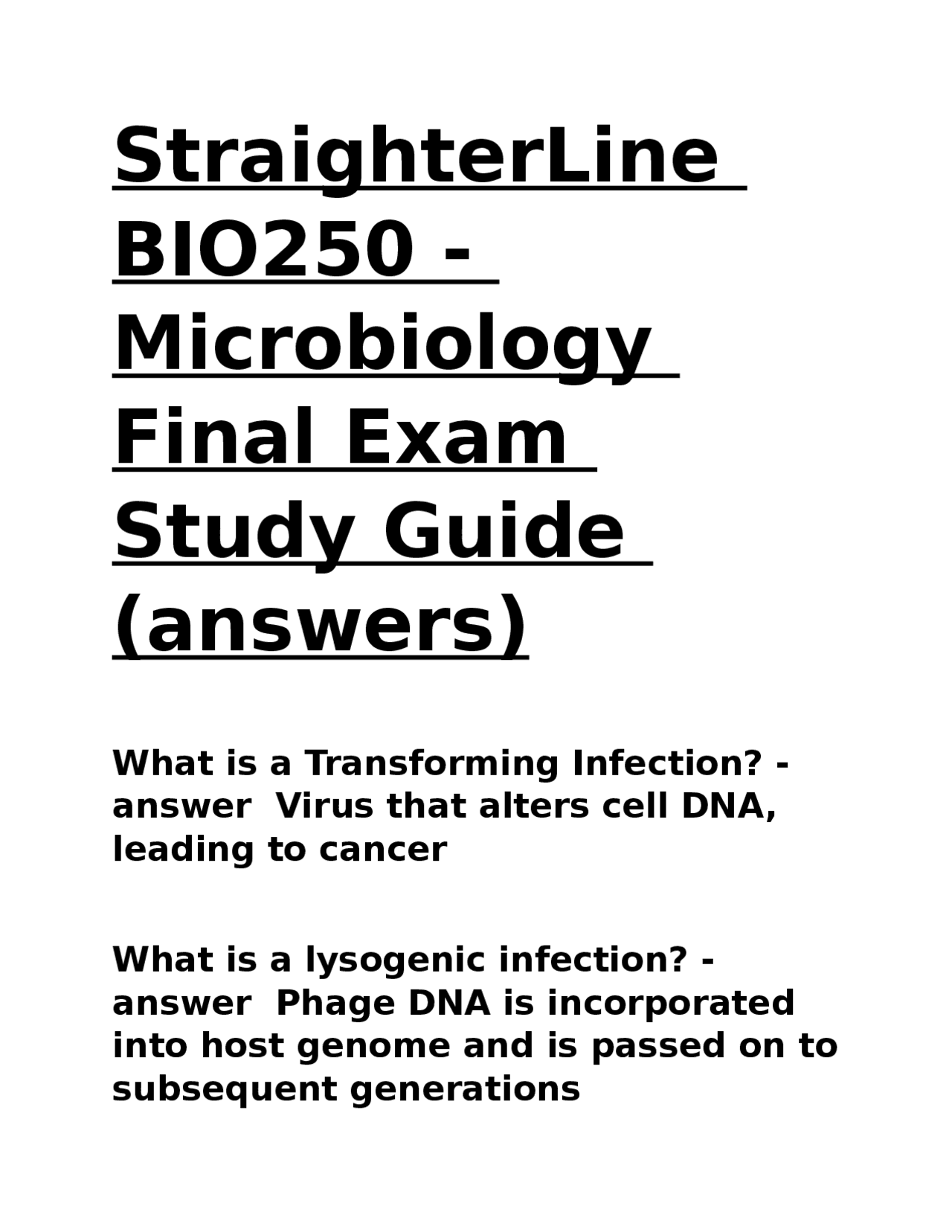 StraighterLine BIO250 - Microbiology Final Exam Study Guide (answers)

What is a Transforming Infection? - answer  Virus that alters cell DNA, leading to cancer

What is a lysogenic infection? - answer  Phage DNA is incorporated into host genome and is passed on to subsequent generations